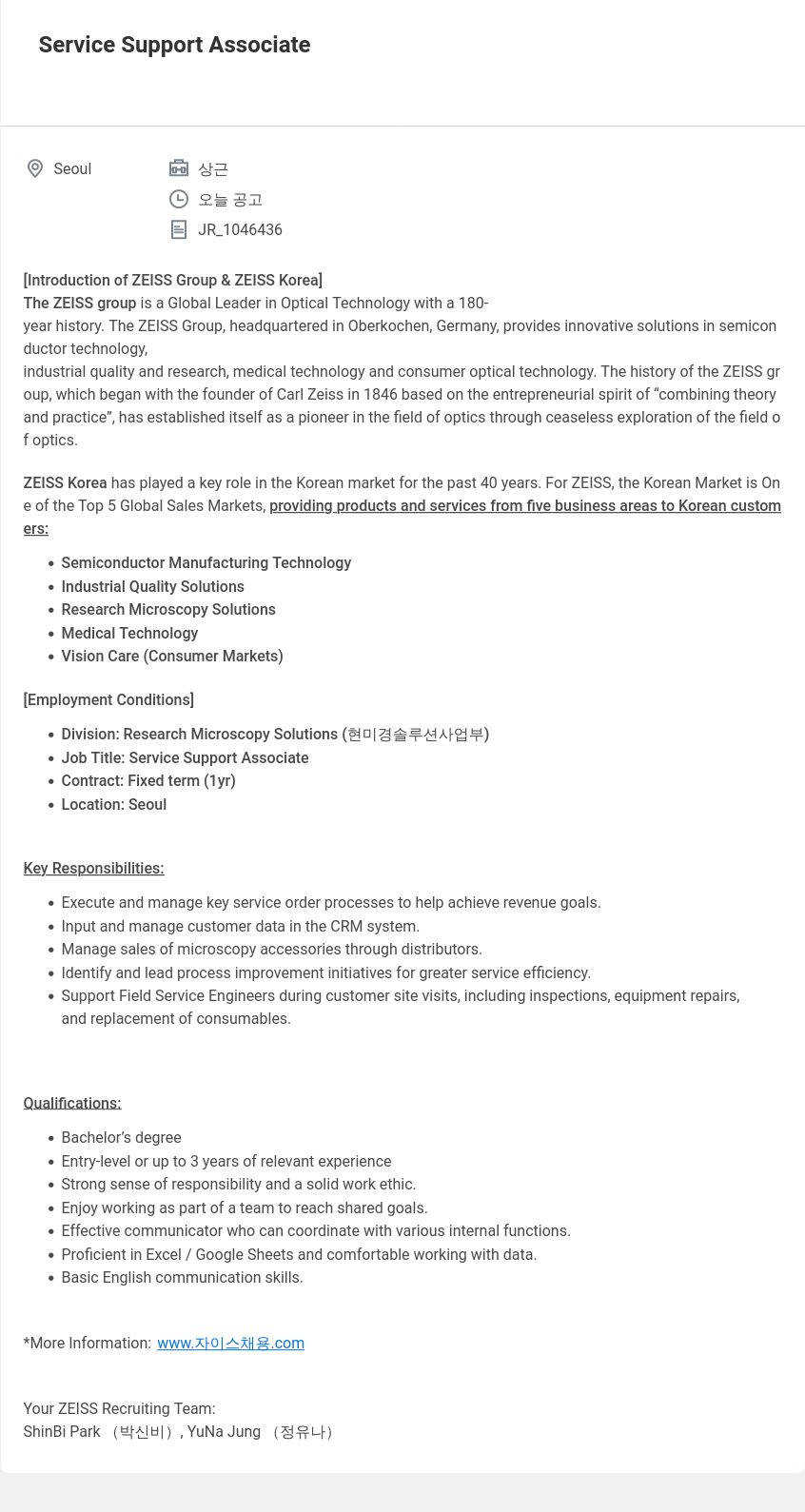 Service Support Associate

Seoul

상근

오늘 공고

JR_1046436

[Introduction of ZEISS Group & ZEISS Korea]
The ZEISS group is a Global Leader in Optical Technology with a 180-year history. The ZEISS Group, headquartered in Oberkochen, Germany, provides innovative solutions in semiconductor technology, industrial quality and research, medical technology and consumer optical technology. The history of the ZEISS group, which began with the founder of Carl Zeiss in 1846 based on the entrepreneurial spirit of “combining theory and practice”, has established itself as a pioneer in the field of optics through ceaseless exploration of the field of optics.

ZEISS Korea has played a key role in the Korean market for the past 40 years. For ZEISS, the Korean Market is One of the Top 5 Global Sales Markets, providing products and services from five business areas to Korean customers:

- Semiconductor Manufacturing Technology
- Industrial Quality Solutions
- Research Microscopy Solutions
- Medical Technology
- Vision Care (Consumer Markets)

[Employment Conditions]

- Division: Research Microscopy Solutions (현미경솔루션사업부)
- Job Title: Service Support Associate
- Contract: Fixed term (1yr)
- Location: Seoul

Key Responsibilities:

- Execute and manage key service order processes to help achieve revenue goals.
- Input and manage customer data in the CRM system.
- Manage sales of microscopy accessories through distributors.
- Identify and lead process improvement initiatives for greater service efficiency.
- Support Field Service Engineers during customer site visits, including inspections, equipment repairs, and replacement of consumables.

Qualifications:

- Bachelor’s degree
- Entry-level or up to 3 years of relevant experience
- Strong sense of responsibility and a solid work ethic.
- Enjoy working as part of a team to reach shared goals.
- Effective communicator who can coordinate with various internal functions.
- Proficient in Excel / Google Sheets and comfortable working with data.
- Basic English communication skills.

*More Information: www.자이스채용.com

Your ZEISS Recruiting Team:
ShinBi Park （박신비）, YuNa Jung （정유나）